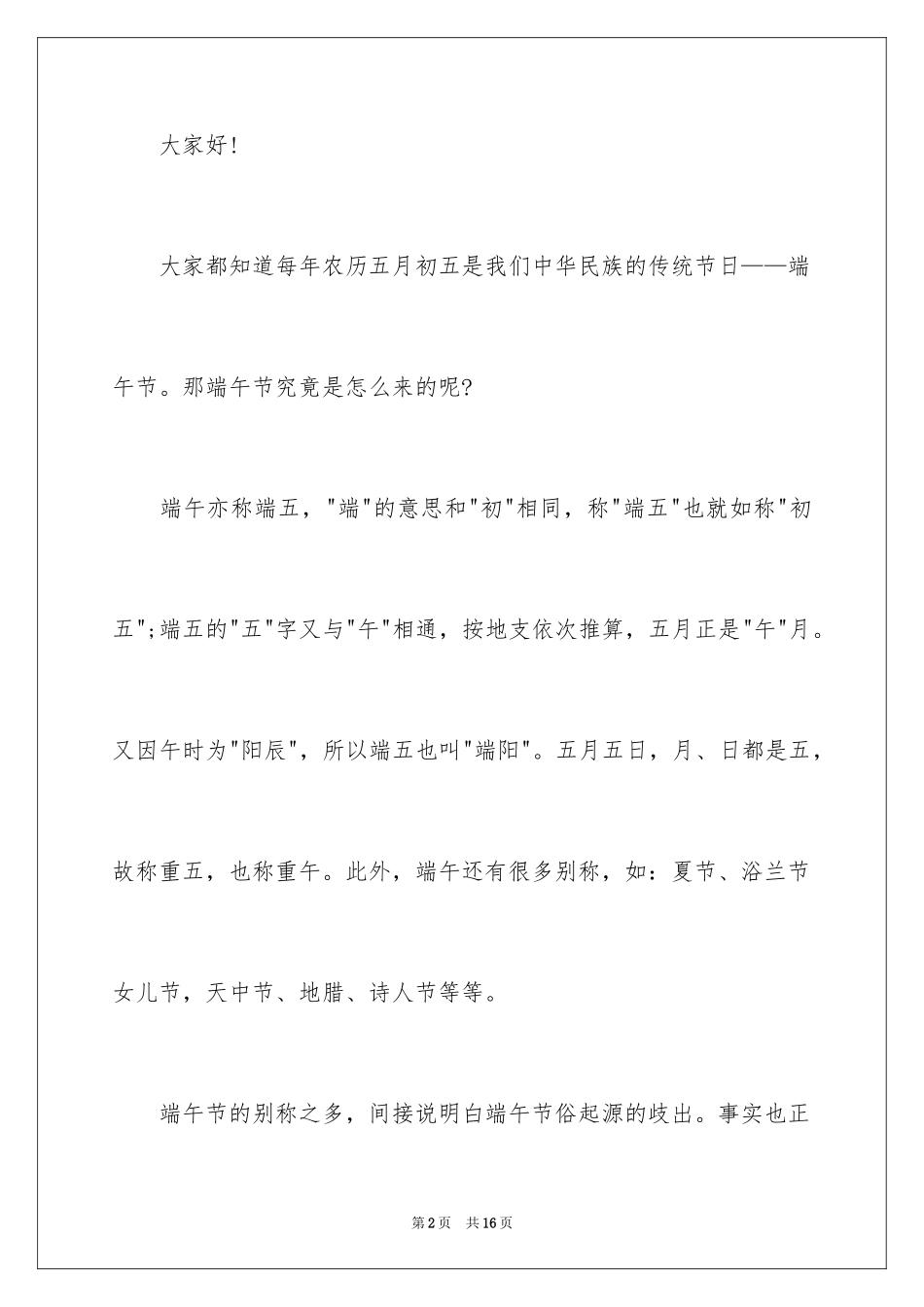 大家好！

大家都知道每年农历五月初五是我们中华民族的传统节日——端午节。那端午节究竟是怎么来的呢?

端午亦称端五，"端"的意思和"初"相同，称"端五"也就如称"初五";端五的"五"字又与"午"相通，按地支依次推算，五月正是"午"月。又因午时为"阳辰"，所以端五也叫"端阳"。五月五日，月、日都是五，故称重五，也称重午。此外，端午还有很多别称，如：夏节、浴兰节女儿节，天中节、地腊、诗人节等等。

端午节的别称之多，间接说明白端午节俗起源的歧出。事实也正

第2页　共16页